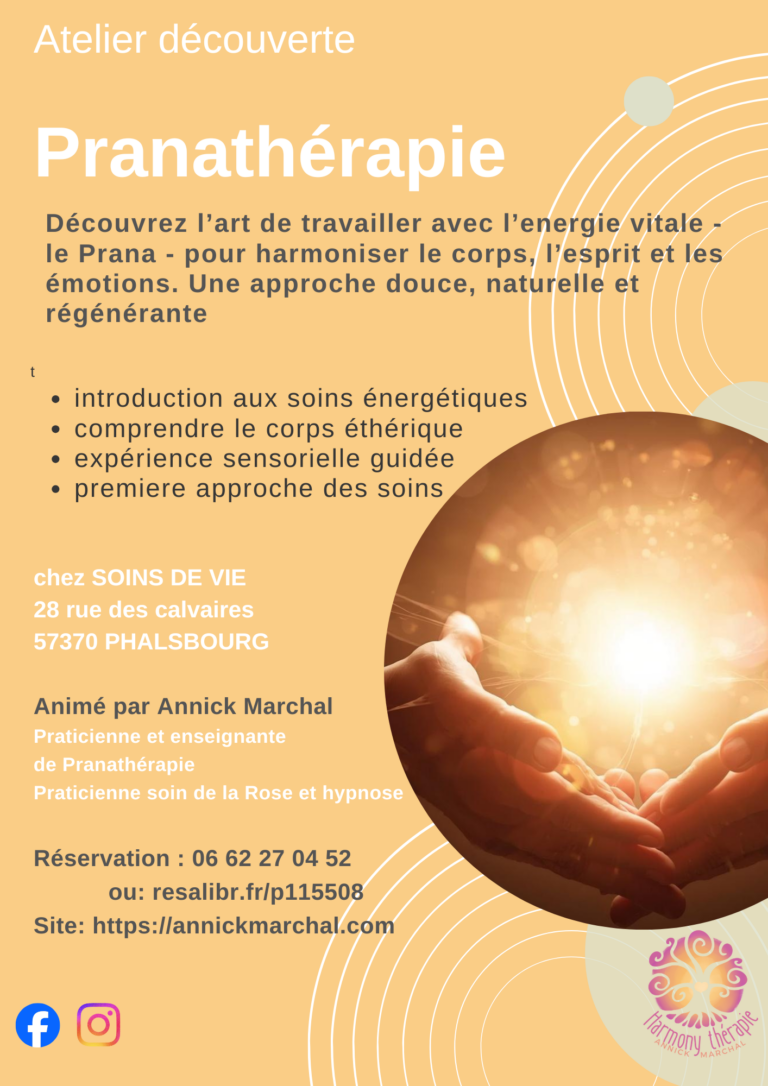 Atelier découverte

Pranathérapie

Découvrez l'art de travailler avec l'energie vitale - le Prana - pour harmoniser le corps, l'esprit et les émotions. Une approche douce, naturelle et régénérante

t

• introduction aux soins énergétiques
• comprendre le corps éthérique
• expérience sensorielle guidée
• premiere approche des soins

chez SOINS DE VIE
28 rue des calvaires
57370 PHALSBOURG

Animé par Annick Marchal
Praticienne et enseignante
de Pranathérapie
Praticienne soin de la Rose et hypnose

Réservation : 06 62 27 04 52
ou: resalibr.fr/p115508
Site: https://annickmarchal.com

Harmony thérapie
ANNICK MARCHAL